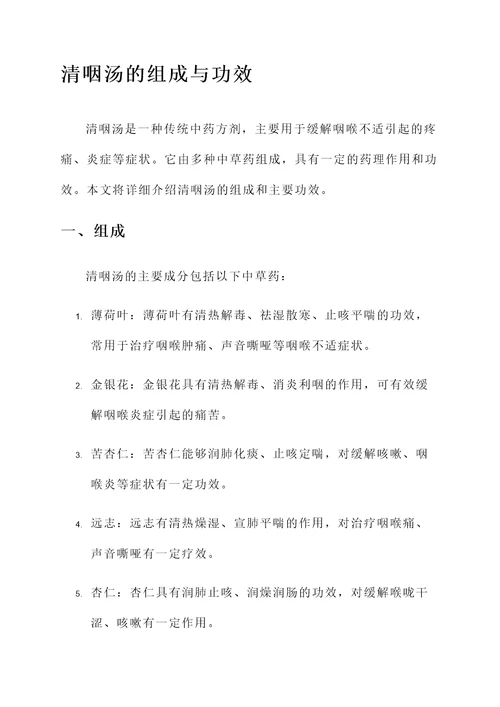 清咽汤的组成与功效

清咽汤是一种传统中药方剂，主要用于缓解咽喉不适引起的疼痛、炎症等症状。它由多种中草药组成，具有一定的药理作用和功效。本文将详细介绍清咽汤的组成和主要功效。

一、组成

清咽汤的主要成分包括以下中草药：

1. 薄荷叶：薄荷叶有清热解毒、祛湿散寒、止咳平喘的功效，常用于治疗咽喉肿痛、声音嘶哑等咽喉不适症状。

2. 金银花：金银花具有清热解毒、消炎利咽的作用，可有效缓解咽喉炎症引起的痛苦。

3. 苦杏仁：苦杏仁能够润肺化痰、止咳定喘，对缓解咳嗽、咽喉炎等症状有一定功效。

4. 远志：远志有清热燥湿、宣肺平喘的作用，对治疗咽喉痛、声音嘶哑有一定疗效。

5. 杏仁：杏仁具有润肺止咳、润燥润肠的功效，对缓解喉咙干涩、咳嗽有一定作用。